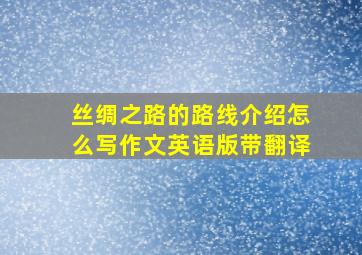 丝绸之路的路线介绍怎么写作文英语版带翻译